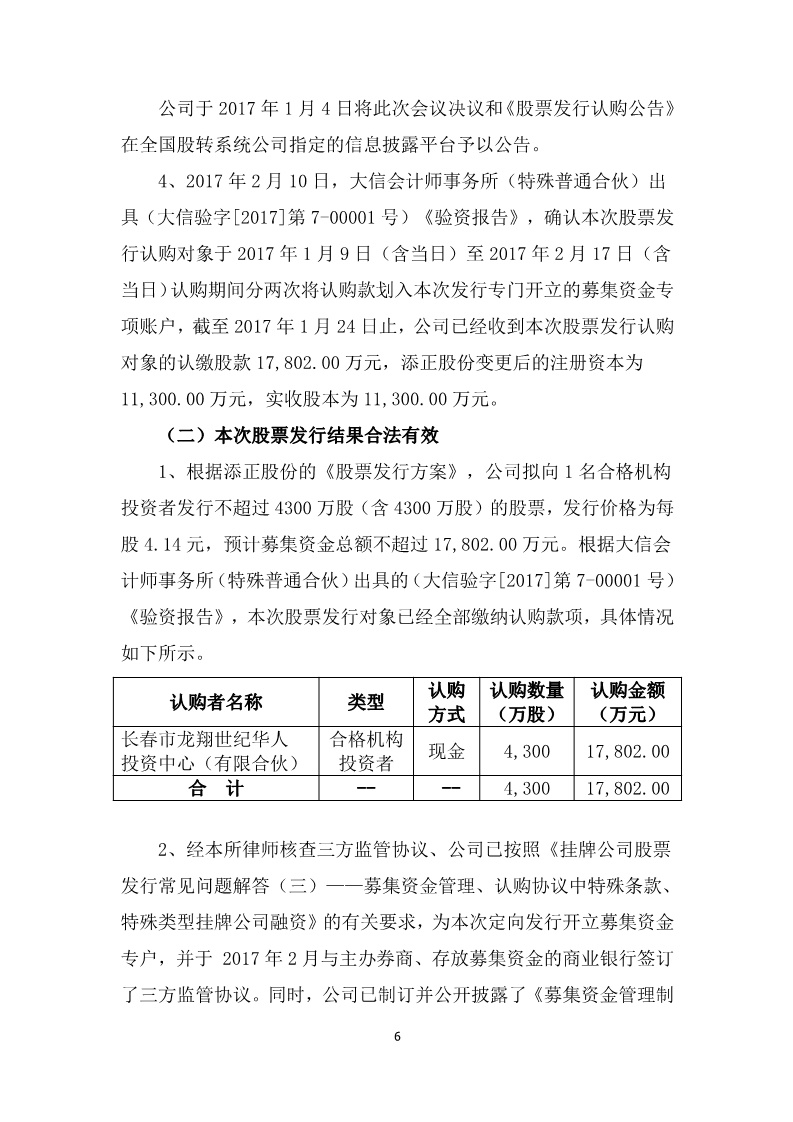 公司于 2017 年 1 月 4 日将此次会议决议和《股票发行认购公告》在全国股转系统公司指定的信息披露平台予以公告。

4、2017 年 2 月 10 日，大信会计师事务所（特殊普通合伙）出具（大信验字[2017]第 7-00001 号）《验资报告》，确认本次股票发行认购对象于 2017 年 1 月 9 日（含当日）至 2017 年 2 月 17 日（含当日）认购期间分两次将认购款划入本次发行专门开立的募集资金专项账户，截至 2017 年 1 月 24 日止，公司已经收到本次股票发行认购对象的认缴股款 17,802.00 万元，添正股份变更后的注册资本为 11,300.00 万元，实收股本为 11,300.00 万元。

（二）本次股票发行结果合法有效

1、根据添正股份的《股票发行方案》，公司拟向 1 名合格机构投资者发行不超过 4300 万股（含 4300 万股）的股票，发行价格为每股 4.14 元，预计募集资金总额不超过 17,802.00 万元。根据大信会计师事务所（特殊普通合伙）出具的（大信验字[2017]第 7-00001 号）《验资报告》，本次股票发行对象已经全部缴纳认购款项，具体情况如下所示。

| 认购者名称 | 类型 | 认购方式 | 认购数量（万股） | 认购金额（万元） |
|---|---|---|---|---|
| 长春市龙翔世纪华人投资中心（有限合伙） | 合格机构投资者 | 现金 | 4,300 | 17,802.00 |
| 合　计 | -- | -- | 4,300 | 17,802.00 |

2、经本所律师核查三方监管协议、公司已按照《挂牌公司股票发行常见问题解答（三）——募集资金管理、认购协议中特殊条款、特殊类型挂牌公司融资》的有关要求，为本次定向发行开立募集资金专户，并于 2017 年 2 月与主办券商、存放募集资金的商业银行签订了三方监管协议。同时，公司已制订并公开披露了《募集资金管理制

6